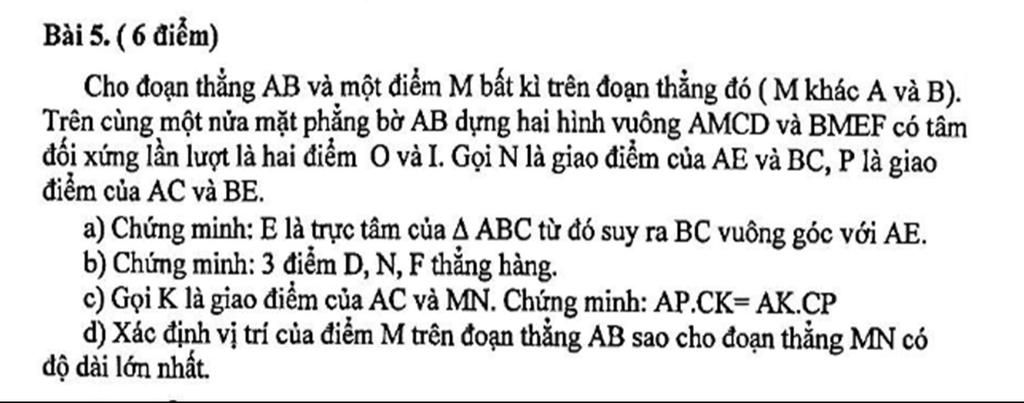 Bài 5. ( 6 điểm)

Cho đoạn thẳng AB và một điểm M bất kì trên đoạn thẳng đó ( M khác A và B). Trên cùng một nửa mặt phẳng bờ AB dựng hai hình vuông AMCD và BMEF có tâm đối xứng lần lượt là hai điểm O và I. Gọi N là giao điểm của AE và BC, P là giao điểm của AC và BE.

a) Chứng minh: E là trực tâm của $\Delta$ ABC từ đó suy ra BC vuông góc với AE.

b) Chứng minh: 3 điểm D, N, F thẳng hàng.

c) Gọi K là giao điểm của AC và MN. Chứng minh: AP.CK= AK.CP

d) Xác định vị trí của điểm M trên đoạn thẳng AB sao cho đoạn thẳng MN có độ dài lớn nhất.